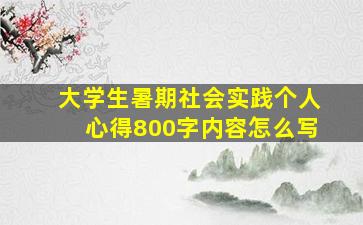 大学生暑期社会实践个人心得800字内容怎么写